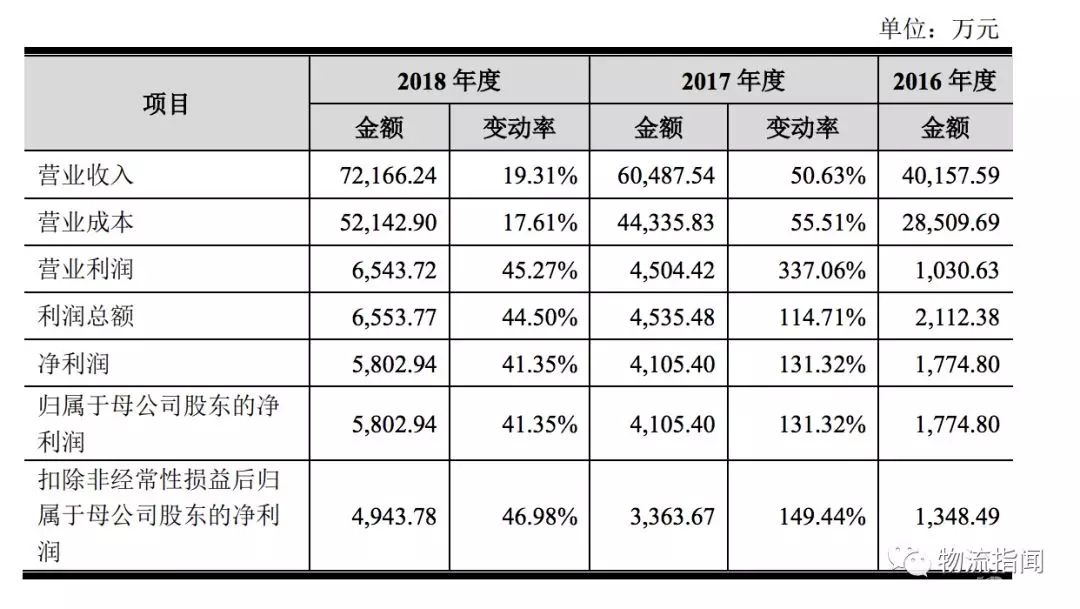 单位：万元

| 项目 | 2018 年度 金额 | 2018 年度 变动率 | 2017 年度 金额 | 2017 年度 变动率 | 2016 年度 金额 |
|---|---|---|---|---|---|
| 营业收入 | 72,166.24 | 19.31% | 60,487.54 | 50.63% | 40,157.59 |
| 营业成本 | 52,142.90 | 17.61% | 44,335.83 | 55.51% | 28,509.69 |
| 营业利润 | 6,543.72 | 45.27% | 4,504.42 | 337.06% | 1,030.63 |
| 利润总额 | 6,553.77 | 44.50% | 4,535.48 | 114.71% | 2,112.38 |
| 净利润 | 5,802.94 | 41.35% | 4,105.40 | 131.32% | 1,774.80 |
| 归属于母公司股东的净利润 | 5,802.94 | 41.35% | 4,105.40 | 131.32% | 1,774.80 |
| 扣除非经常性损益后归属于母公司股东的净利润 | 4,943.78 | 46.98% | 3,363.67 | 149.44% | 1,348.49 |

物流指闻